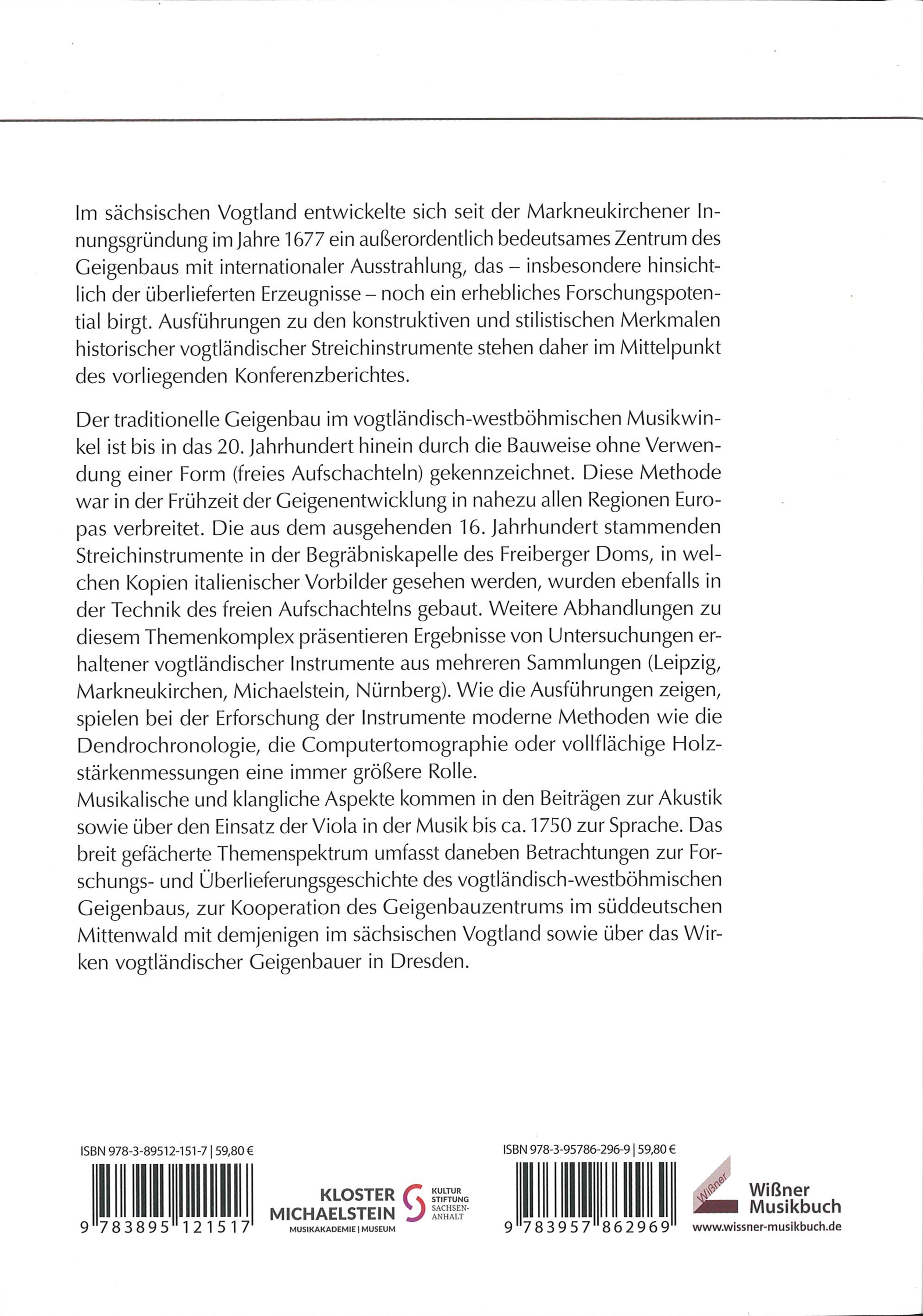 Im sächsischen Vogtland entwickelte sich seit der Markneukirchener Innungsgründung im Jahre 1677 ein außerordentlich bedeutsames Zentrum des Geigenbaus mit internationaler Ausstrahlung, das – insbesondere hinsichtlich der überlieferten Erzeugnisse – noch ein erhebliches Forschungspotential birgt. Ausführungen zu den konstruktiven und stilistischen Merkmalen historischer vogtländischer Streichinstrumente stehen daher im Mittelpunkt des vorliegenden Konferenzberichtes.

Der traditionelle Geigenbau im vogtländisch-westböhmischen Musikwinkel ist bis in das 20. Jahrhundert hinein durch die Bauweise ohne Verwendung einer Form (freies Aufschachteln) gekennzeichnet. Diese Methode war in der Frühzeit der Geigenentwicklung in nahezu allen Regionen Europas verbreitet. Die aus dem ausgehenden 16. Jahrhundert stammenden Streichinstrumente in der Begräbniskapelle des Freiberger Doms, in welchen Kopien italienischer Vorbilder gesehen werden, wurden ebenfalls in der Technik des freien Aufschachtelns gebaut. Weitere Abhandlungen zu diesem Themenkomplex präsentieren Ergebnisse von Untersuchungen erhaltener vogtländischer Instrumente aus mehreren Sammlungen (Leipzig, Markneukirchen, Michaelstein, Nürnberg). Wie die Ausführungen zeigen, spielen bei der Erforschung der Instrumente moderne Methoden wie die Dendrochronologie, die Computertomographie oder vollflächige Holzstärkenmessungen eine immer größere Rolle.
Musikalische und klangliche Aspekte kommen in den Beiträgen zur Akustik sowie über den Einsatz der Viola in der Musik bis ca. 1750 zur Sprache. Das breit gefächerte Themenspektrum umfasst daneben Betrachtungen zur Forschungs- und Überlieferungsgeschichte des vogtländisch-westböhmischen Geigenbaus, zur Kooperation des Geigenbauzentrums im süddeutschen Mittenwald mit demjenigen im sächsischen Vogtland sowie über das Wirken vogtländischer Geigenbauer in Dresden.

ISBN 978-3-89512-151-7 | 59,80 €
9 783895 121517

KLOSTER MICHAELSTEIN
MUSIKAKADEMIE | MUSEUM
KULTUR STIFTUNG SACHSEN-ANHALT

ISBN 978-3-95786-296-9 | 59,80 €
9 783957 862969

Wißner
Wißner Musikbuch
www.wissner-musikbuch.de